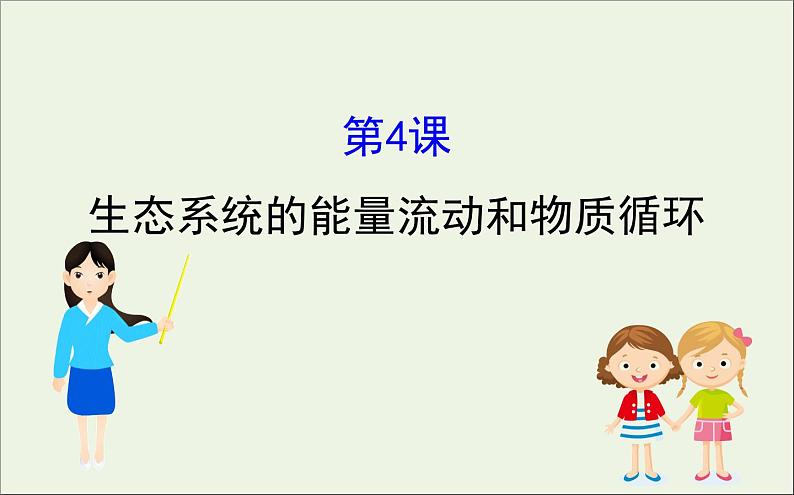 第4课

生态系统的能量流动和物质循环